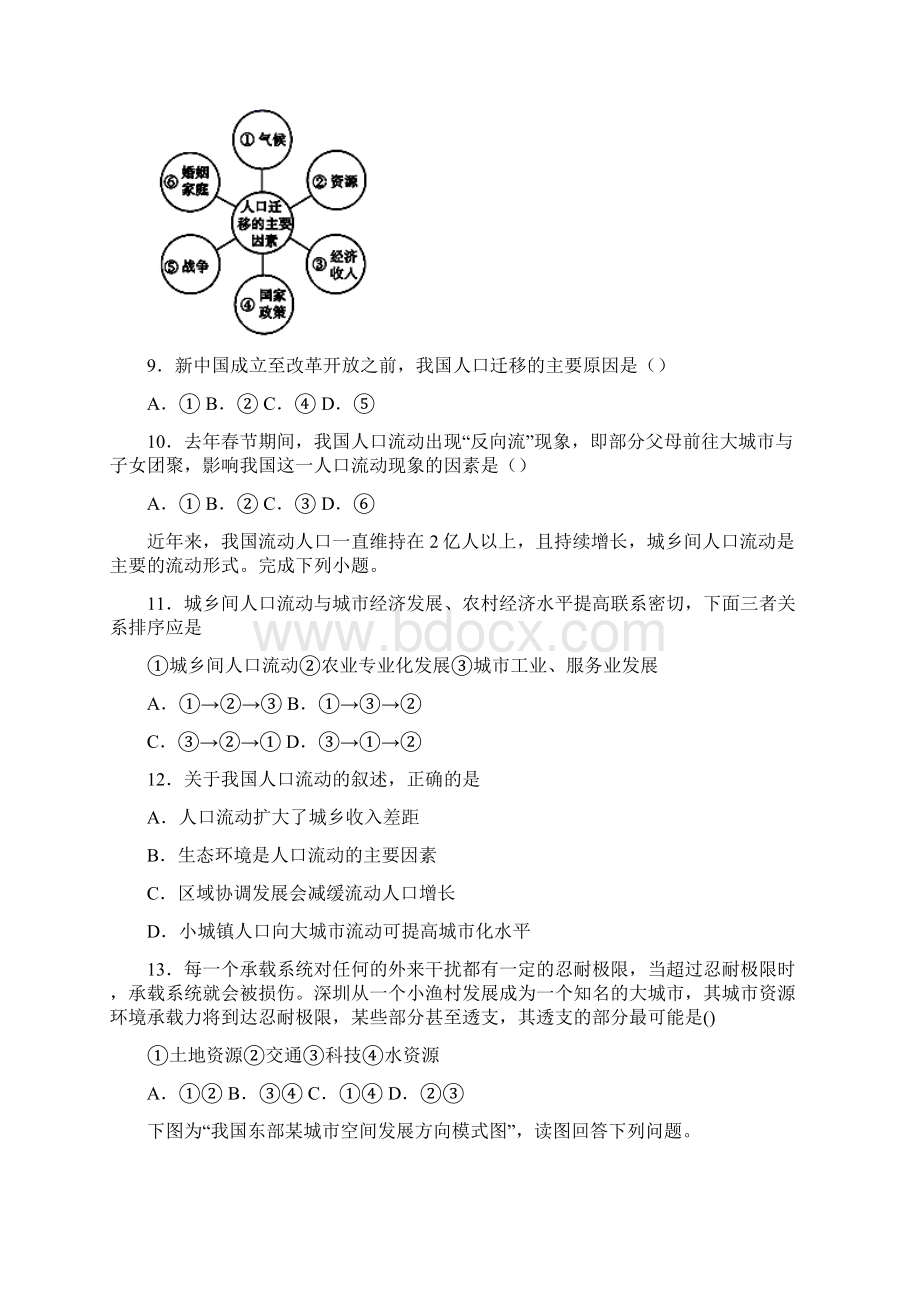 ①气候

②资源

③经济收入

④国家政策

⑤战争

⑥婚姻家庭

人口迁移的主要因素

9．新中国成立至改革开放之前，我国人口迁移的主要原因是（）

A．① B．② C．④ D．⑤

10．去年春节期间，我国人口流动出现“反向流”现象，即部分父母前往大城市与子女团聚，影响我国这一人口流动现象的因素是（）

A．① B．② C．③ D．⑥

近年来，我国流动人口一直维持在2亿人以上，且持续增长，城乡间人口流动是主要的流动形式。完成下列小题。

11．城乡间人口流动与城市经济发展、农村经济水平提高联系密切，下面三者关系排序应是

①城乡间人口流动②农业专业化发展③城市工业、服务业发展

A．①→②→③ B．①→③→②

C．③→②→① D．③→①→②

12．关于我国人口流动的叙述，正确的是

A．人口流动扩大了城乡收入差距

B．生态环境是人口流动的主要因素

C．区域协调发展会减缓流动人口增长

D．小城镇人口向大城市流动可提高城市化水平

13．每一个承载系统对任何的外来干扰都有一定的忍耐极限，当超过忍耐极限时，承载系统就会被损伤。深圳从一个小渔村发展成为一个知名的大城市，其城市资源环境承载力将到达忍耐极限，某些部分甚至透支，其透支的部分最可能是()

①土地资源②交通③科技④水资源

A．①② B．③④ C．①④ D．②③

下图为“我国东部某城市空间发展方向模式图”，读图回答下列问题。

www.bdocx.com